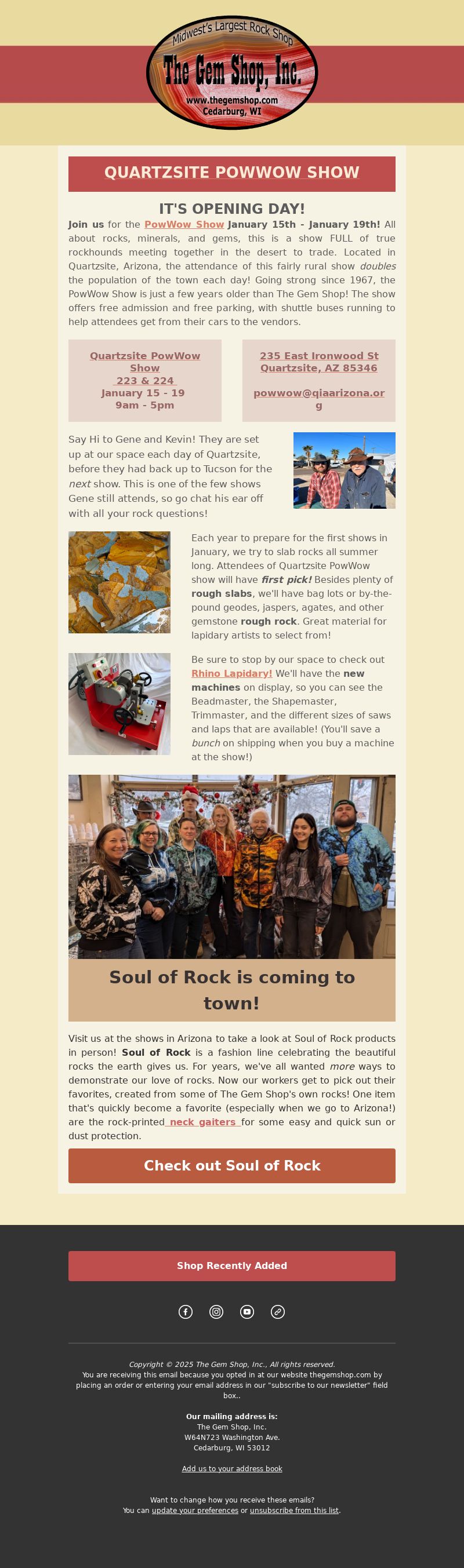 Midwest's Largest Rock Shop
The Gem Shop, Inc.
www.thegemshop.com
Cedarburg, WI

QUARTZSITE POWWOW SHOW

IT'S OPENING DAY!

Join us for the PowWow Show January 15th - January 19th! All about rocks, minerals, and gems, this is a show FULL of true rockhounds meeting together in the desert to trade. Located in Quartzsite, Arizona, the attendance of this fairly rural show doubles the population of the town each day! Going strong since 1967, the PowWow Show is just a few years older than The Gem Shop! The show offers free admission and free parking, with shuttle buses running to help attendees get from their cars to the vendors.

Quartzsite PowWow Show
223 & 224
January 15 - 19
9am - 5pm

235 East Ironwood St
Quartzsite, AZ 85346

powwow@qiaarizona.org

Say Hi to Gene and Kevin! They are set up at our space each day of Quartzsite, before they had back up to Tucson for the next show. This is one of the few shows Gene still attends, so go chat his ear off with all your rock questions!

Each year to prepare for the first shows in January, we try to slab rocks all summer long. Attendees of Quartzsite PowWow show will have first pick! Besides plenty of rough slabs, we'll have bag lots or by-the-pound geodes, jaspers, agates, and other gemstone rough rock. Great material for lapidary artists to select from!

Be sure to stop by our space to check out Rhino Lapidary! We'll have the new machines on display, so you can see the Beadmaster, the Shapemaster, Trimmaster, and the different sizes of saws and laps that are available! (You'll save a bunch on shipping when you buy a machine at the show!)

Soul of Rock is coming to town!

Visit us at the shows in Arizona to take a look at Soul of Rock products in person! Soul of Rock is a fashion line celebrating the beautiful rocks the earth gives us. For years, we've all wanted more ways to demonstrate our love of rocks. Now our workers get to pick out their favorites, created from some of The Gem Shop's own rocks! One item that's quickly become a favorite (especially when we go to Arizona!) are the rock-printed neck gaiters for some easy and quick sun or dust protection.

Check out Soul of Rock

Shop Recently Added

Copyright © 2025 The Gem Shop, Inc., All rights reserved.
You are receiving this email because you opted in at our website thegemshop.com by placing an order or entering your email address in our "subscribe to our newsletter" field box..

Our mailing address is:
The Gem Shop, Inc.
W64N723 Washington Ave.
Cedarburg, WI 53012

Add us to your address book

Want to change how you receive these emails?
You can update your preferences or unsubscribe from this list.